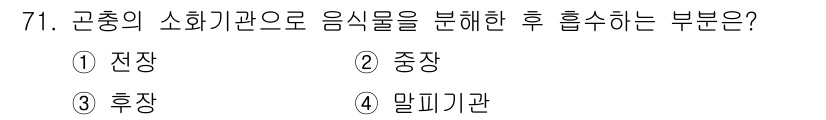 71. 곤충의 소화기관으로 음식물을 분해한 후 흡수하는 부분은?

① 전장

② 중장

③ 후장

④ 말피기관